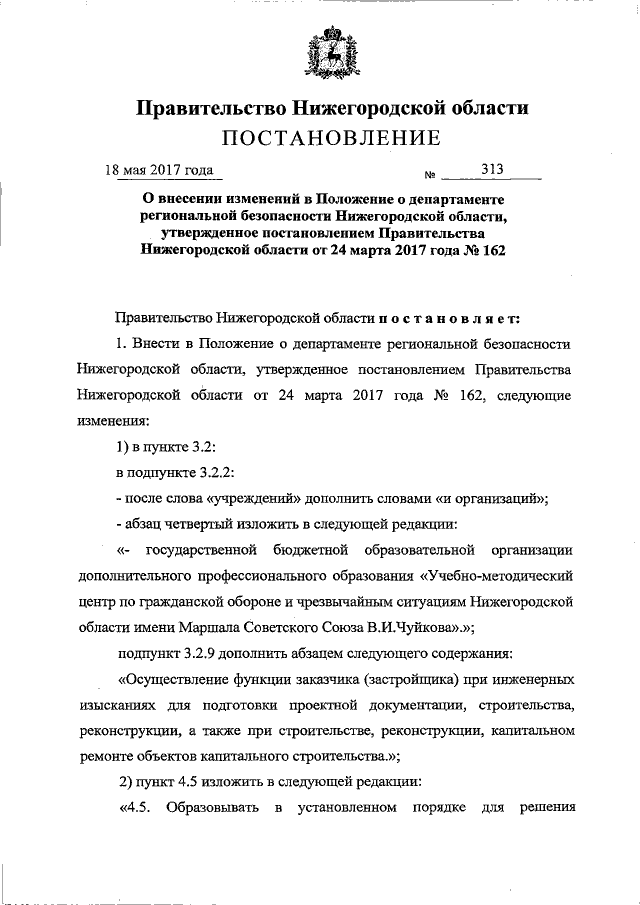 Правительство Нижегородской области
ПОСТАНОВЛЕНИЕ

18 мая 2017 года № 313

О внесении изменений в Положение о департаменте региональной безопасности Нижегородской области, утвержденное постановлением Правительства Нижегородской области от 24 марта 2017 года № 162

Правительство Нижегородской области постановляет:

1. Внести в Положение о департаменте региональной безопасности Нижегородской области, утвержденное постановлением Правительства Нижегородской области от 24 марта 2017 года № 162, следующие изменения:

1) в пункте 3.2:

в подпункте 3.2.2:

- после слова «учреждений» дополнить словами «и организаций»;

- абзац четвертый изложить в следующей редакции:

«- государственной бюджетной образовательной организации дополнительного профессионального образования «Учебно-методический центр по гражданской обороне и чрезвычайным ситуациям Нижегородской области имени Маршала Советского Союза В.И.Чуйкова».»;

подпункт 3.2.9 дополнить абзацем следующего содержания:

«Осуществление функции заказчика (застройщика) при инженерных изысканиях для подготовки проектной документации, строительства, реконструкции, а также при строительстве, реконструкции, капитальном ремонте объектов капитального строительства.»;

2) пункт 4.5 изложить в следующей редакции:

«4.5. Образовывать в установленном порядке для решения